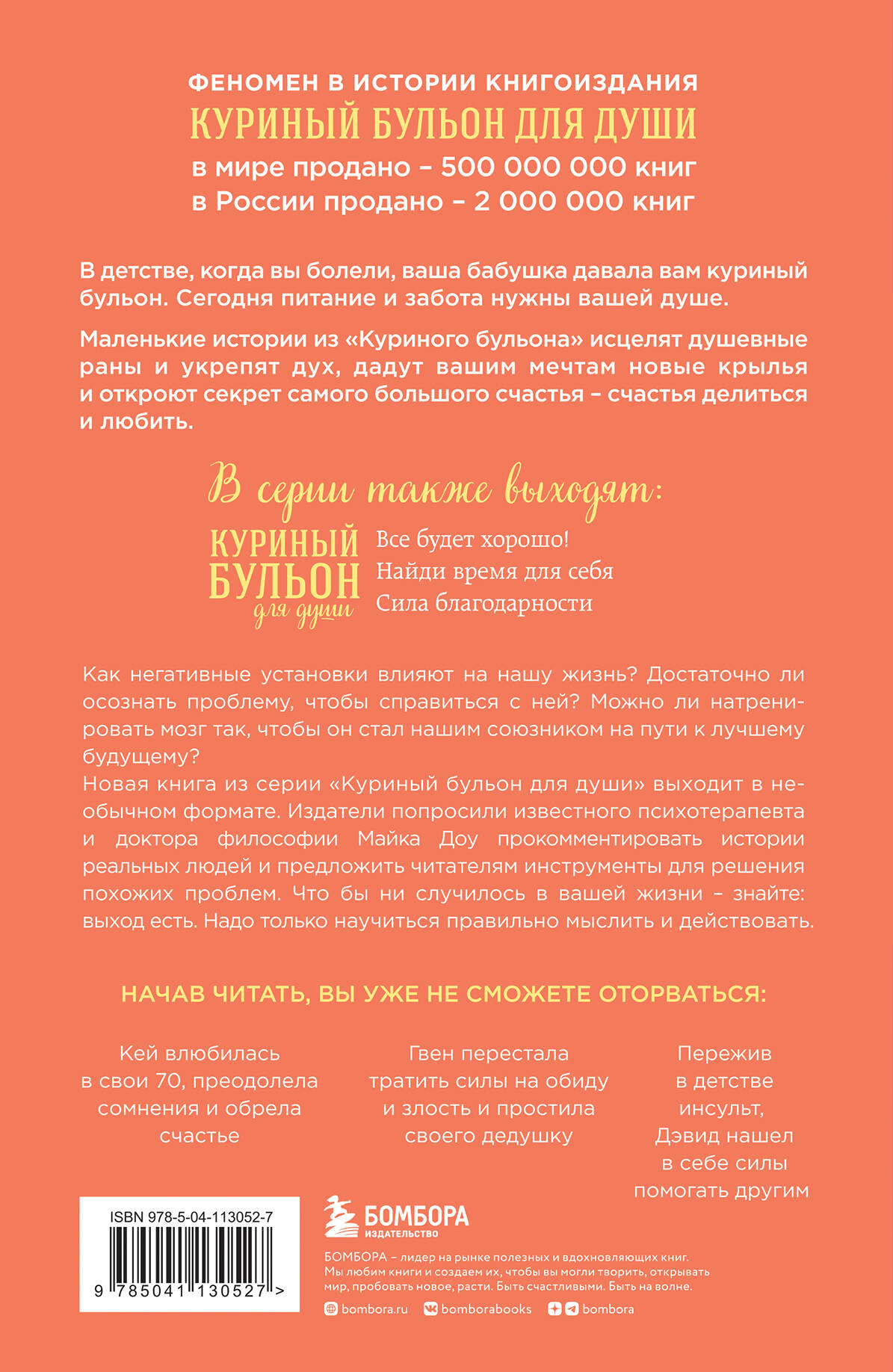 ФЕНОМЕН В ИСТОРИИ КНИГОИЗДАНИЯ
КУРИНЫЙ БУЛЬОН ДЛЯ ДУШИ
в мире продано – 500 000 000 книг
в России продано – 2 000 000 книг

В детстве, когда вы болели, ваша бабушка давала вам куриный бульон. Сегодня питание и забота нужны вашей душе.

Маленькие истории из «Куриного бульона» исцелят душевные раны и укрепят дух, дадут вашим мечтам новые крылья и откроют секрет самого большого счастья – счастья делиться и любить.

В серии также выходят:

КУРИНЫЙ БУЛЬОН для души

Все будет хорошо!
Найди время для себя
Сила благодарности

Как негативные установки влияют на нашу жизнь? Достаточно ли осознать проблему, чтобы справиться с ней? Можно ли натренировать мозг так, чтобы он стал нашим союзником на пути к лучшему будущему?
Новая книга из серии «Куриный бульон для души» выходит в необычном формате. Издатели попросили известного психотерапевта и доктора философии Майка Доу прокомментировать истории реальных людей и предложить читателям инструменты для решения похожих проблем. Что бы ни случилось в вашей жизни – знайте: выход есть. Надо только научиться правильно мыслить и действовать.

НАЧАВ ЧИТАТЬ, ВЫ УЖЕ НЕ СМОЖЕТЕ ОТОРВАТЬСЯ:

Кей влюбилась в свои 70, преодолела сомнения и обрела счастье

Гвен перестала тратить силы на обиду и злость и простила своего дедушку

Пережив в детстве инсульт, Дэвид нашел в себе силы помогать другим

ISBN 978-5-04-113052-7

9 785041 130527 >

БОМБОРА
ИЗДАТЕЛЬСТВО

БОМБОРА – лидер на рынке полезных и вдохновляющих книг. Мы любим книги и создаем их, чтобы вы могли творить, открывать мир, пробовать новое, расти. Быть счастливыми. Быть на волне.

bombora.ru bomborabooks bombora